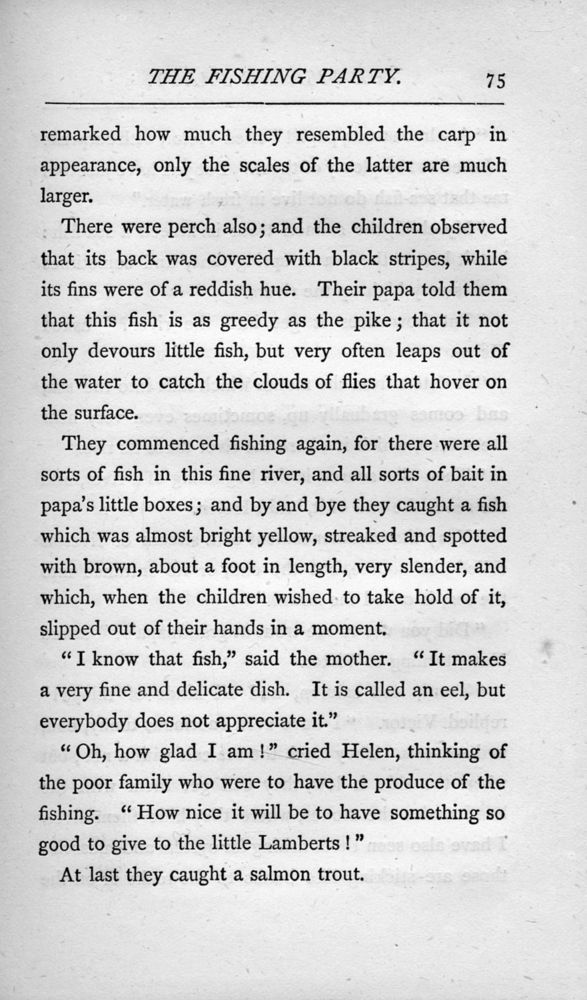 THE FISHING PARTY. 75

remarked how much they resembled the carp in appearance, only the scales of the latter are much larger.

There were perch also; and the children observed that its back was covered with black stripes, while its fins were of a reddish hue. Their papa told them that this fish is as greedy as the pike; that it not only devours little fish, but very often leaps out of the water to catch the clouds of flies that hover on the surface.

They commenced fishing again, for there were all sorts of fish in this fine river, and all sorts of bait in papa's little boxes; and by and bye they caught a fish which was almost bright yellow, streaked and spotted with brown, about a foot in length, very slender, and which, when the children wished to take hold of it, slipped out of their hands in a moment.

"I know that fish," said the mother. "It makes a very fine and delicate dish. It is called an eel, but everybody does not appreciate it."

"Oh, how glad I am!" cried Helen, thinking of the poor family who were to have the produce of the fishing. "How nice it will be to have something so good to give to the little Lamberts!"

At last they caught a salmon trout.